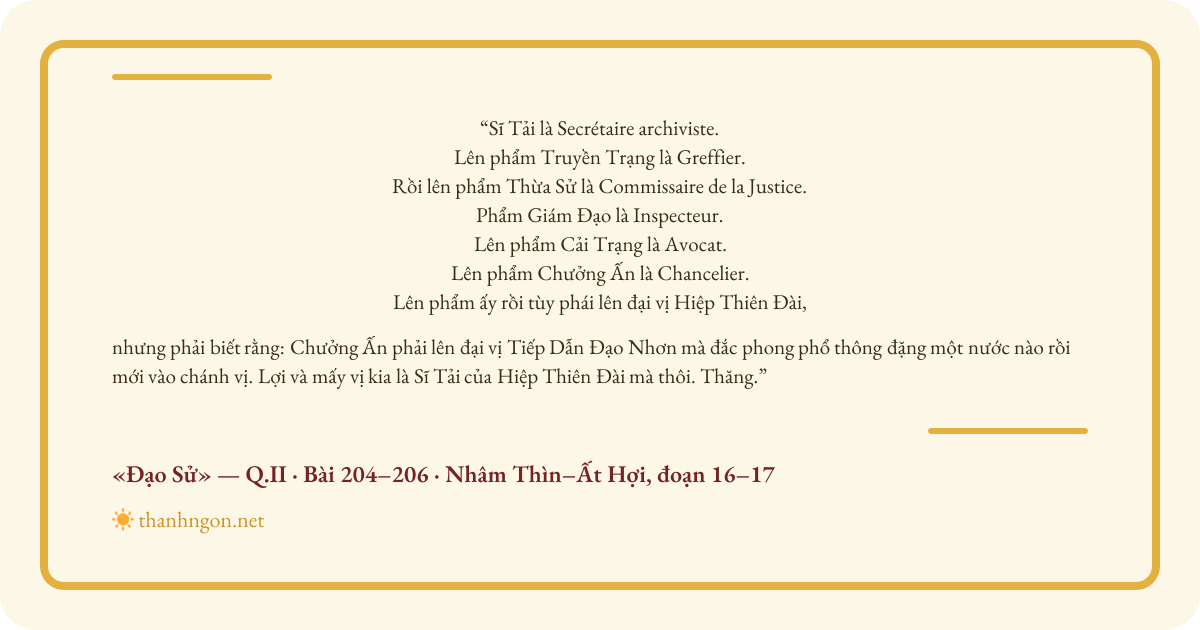 "Sĩ Tải là Secrétaire archiviste.
Lên phẩm Truyền Trạng là Greffier.
Rồi lên phẩm Thừa Sử là Commissaire de la Justice.
Phẩm Giám Đạo là Inspecteur.
Lên phẩm Cải Trạng là Avocat.
Lên phẩm Chưởng Ấn là Chancelier.
Lên phẩm ấy rồi tùy phái lên đại vị Hiệp Thiên Đài,

nhưng phải biết rằng: Chưởng Ấn phải lên đại vị Tiếp Dẫn Đạo Nhơn mà đắc phong phổ thông đặng một nước nào rồi mới vào chánh vị. Lợi và mấy vị kia là Sĩ Tải của Hiệp Thiên Đài mà thôi. Thăng."

«Đạo Sử» — Q.II · Bài 204–206 · Nhâm Thìn–Ất Hợi, đoạn 16–17

thanhngon.net